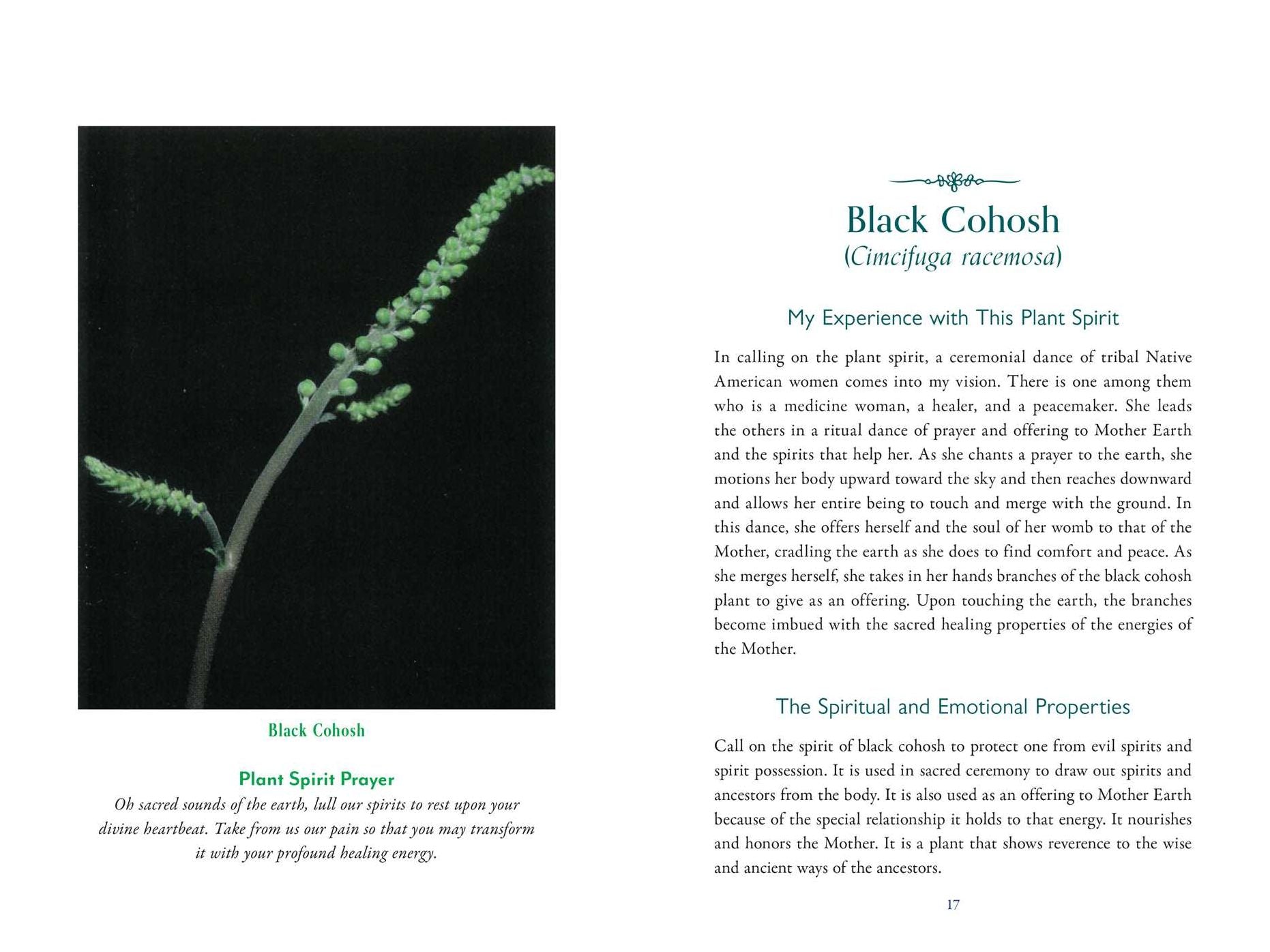 Black Cohosh

Plant Spirit Prayer

Oh sacred sounds of the earth, lull our spirits to rest upon your divine heartbeat. Take from us our pain so that you may transform it with your profound healing energy.

Black Cohosh
(Cimcifuga racemosa)

My Experience with This Plant Spirit

In calling on the plant spirit, a ceremonial dance of tribal Native American women comes into my vision. There is one among them who is a medicine woman, a healer, and a peacemaker. She leads the others in a ritual dance of prayer and offering to Mother Earth and the spirits that help her. As she chants a prayer to the earth, she motions her body upward toward the sky and then reaches downward and allows her entire being to touch and merge with the ground. In this dance, she offers herself and the soul of her womb to that of the Mother, cradling the earth as she does to find comfort and peace. As she merges herself, she takes in her hands branches of the black cohosh plant to give as an offering. Upon touching the earth, the branches become imbued with the sacred healing properties of the energies of the Mother.

The Spiritual and Emotional Properties

Call on the spirit of black cohosh to protect one from evil spirits and spirit possession. It is used in sacred ceremony to draw out spirits and ancestors from the body. It is also used as an offering to Mother Earth because of the special relationship it holds to that energy. It nourishes and honors the Mother. It is a plant that shows reverence to the wise and ancient ways of the ancestors.

17